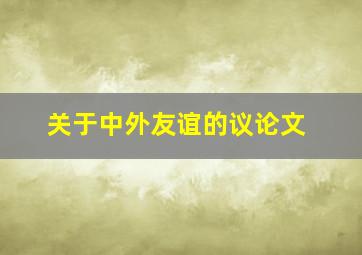 关于中外友谊的议论文